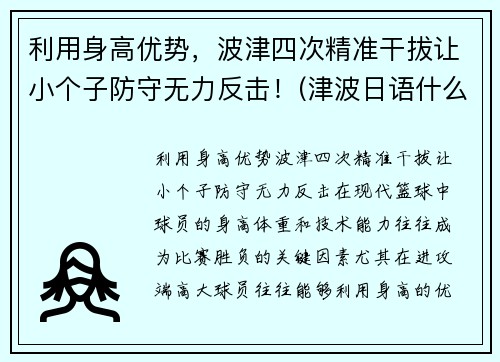 利用身高优势，波津四次精准干拔让小个子防守无力反击！(津波日语什么

利用身高优势波津四次精准干拔让小个子防守无力反击在现代篮球中球员的身高体重和技术能力往往成为比赛胜负的关键因素尤其在进攻端高大球员往往能够利用身高的优